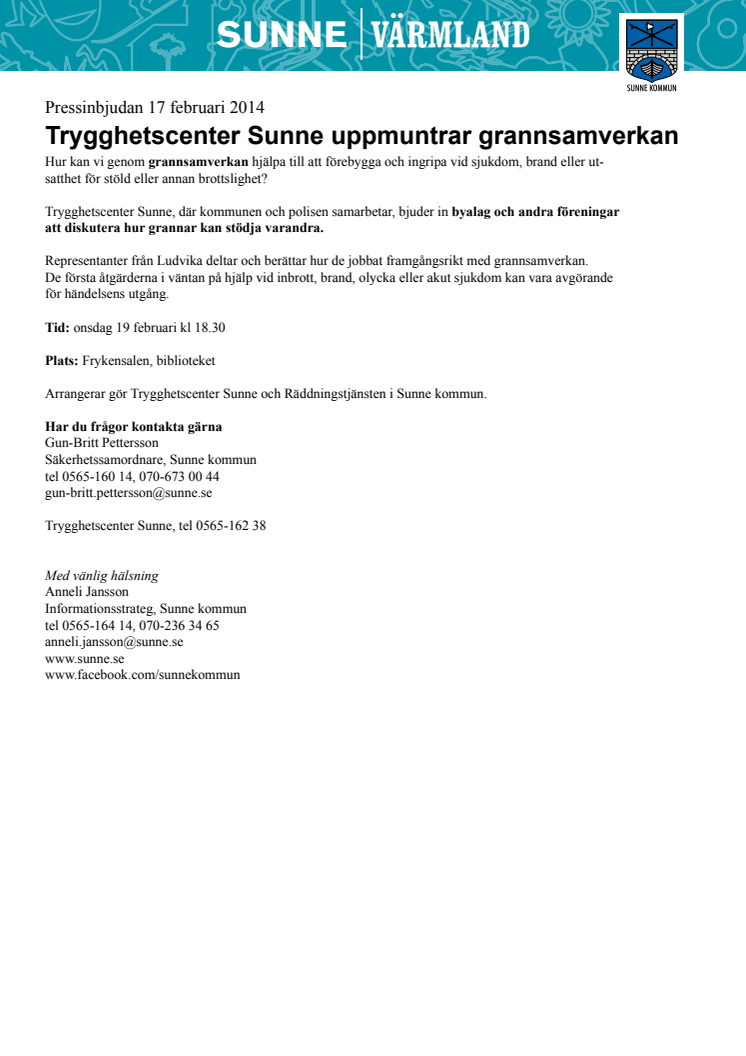 SUNNE | VÄRMLAND

SUNNE KOMMUN

Pressinbjudan 17 februari 2014

Trygghetscenter Sunne uppmuntrar grannsamverkan

Hur kan vi genom grannsamverkan hjälpa till att förebygga och ingripa vid sjukdom, brand eller utsatthet för stöld eller annan brottslighet?

Trygghetscenter Sunne, där kommunen och polisen samarbetar, bjuder in byalag och andra föreningar att diskutera hur grannar kan stödja varandra.

Representanter från Ludvika deltar och berättar hur de jobbat framgångsrikt med grannsamverkan. De första åtgärderna i väntan på hjälp vid inbrott, brand, olycka eller akut sjukdom kan vara avgörande för händelsens utgång.

Tid: onsdag 19 februari kl 18.30

Plats: Frykensalen, biblioteket

Arrangerar gör Trygghetscenter Sunne och Räddningstjänsten i Sunne kommun.

Har du frågor kontakta gärna
Gun-Britt Pettersson
Säkerhetssamordnare, Sunne kommun
tel 0565-160 14, 070-673 00 44
gun-britt.pettersson@sunne.se

Trygghetscenter Sunne, tel 0565-162 38

Med vänlig hälsning
Anneli Jansson
Informationsstrateg, Sunne kommun
tel 0565-164 14, 070-236 34 65
anneli.jansson@sunne.se
www.sunne.se
www.facebook.com/sunnekommun